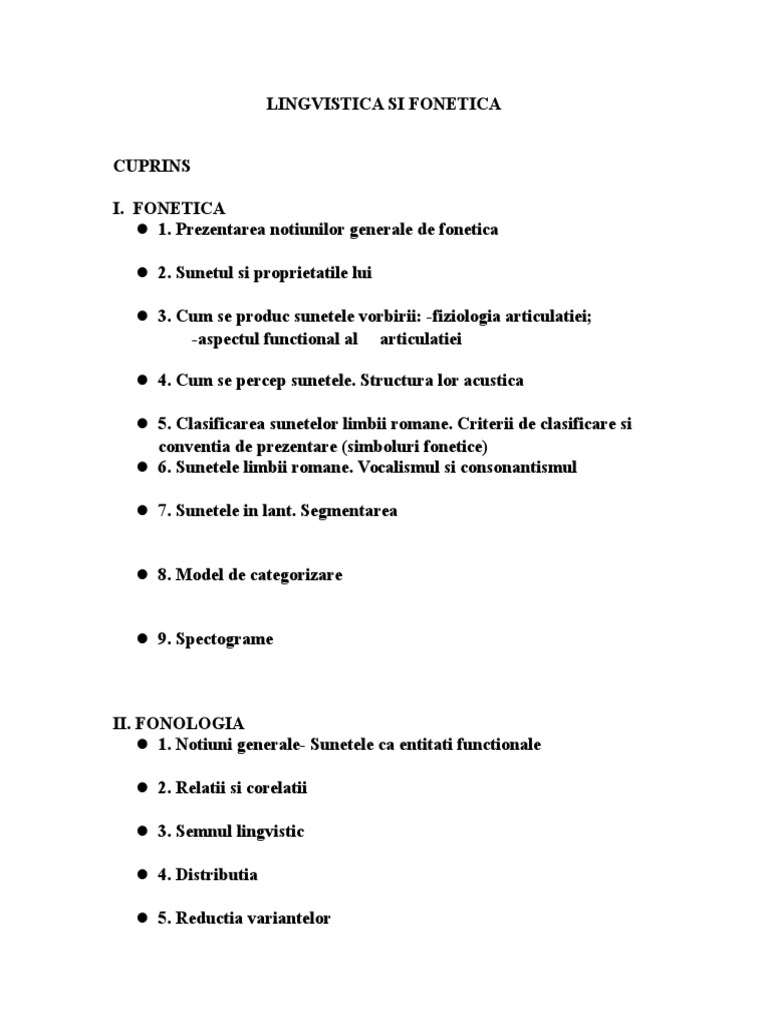 LINGVISTICA SI FONETICA

CUPRINS

I. FONETICA

- 1. Prezentarea notiunilor generale de fonetica

- 2. Sunetul si proprietatile lui

- 3. Cum se produc sunetele vorbirii: -fiziologia articulatiei; -aspectul functional al articulatiei

- 4. Cum se percep sunetele. Structura lor acustica

- 5. Clasificarea sunetelor limbii romane. Criterii de clasificare si conventia de prezentare (simboluri fonetice)
- 6. Sunetele limbii romane. Vocalismul si consonantismul

- 7. Sunetele in lant. Segmentarea

- 8. Model de categorizare

- 9. Spectograme

II. FONOLOGIA

- 1. Notiuni generale- Sunetele ca entitati functionale

- 2. Relatii si corelatii

- 3. Semnul lingvistic

- 4. Distributia

- 5. Reductia variantelor